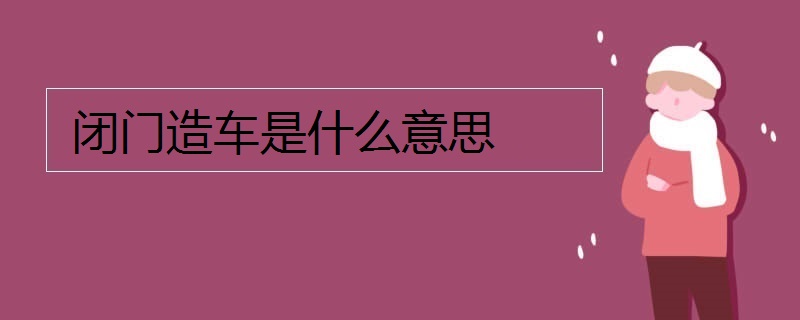 闭门造车是什么意思